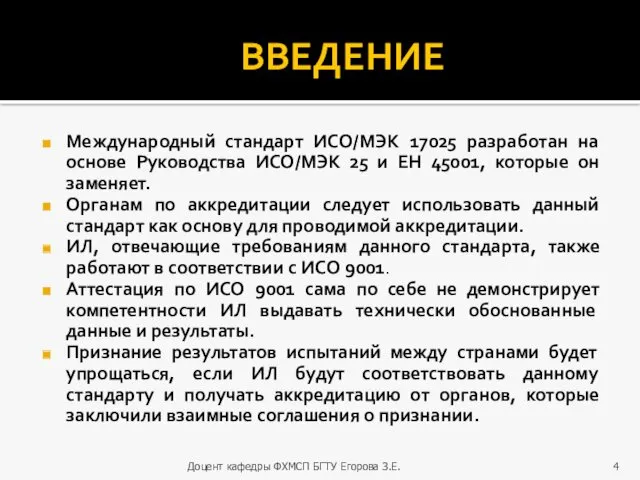 ВВЕДЕНИЕ

Международный стандарт ИСО/МЭК 17025 разработан на основе Руководства ИСО/МЭК 25 и ЕН 45001, которые он заменяет.

Органам по аккредитации следует использовать данный стандарт как основу для проводимой аккредитации.

ИЛ, отвечающие требованиям данного стандарта, также работают в соответствии с ИСО 9001.

Аттестация по ИСО 9001 сама по себе не демонстрирует компетентности ИЛ выдавать технически обоснованные данные и результаты.

Признание результатов испытаний между странами будет упрощаться, если ИЛ будут соответствовать данному стандарту и получать аккредитацию от органов, которые заключили взаимные соглашения о признании.

Доцент кафедры ФХМСП БГТУ Егорова З.Е.

4